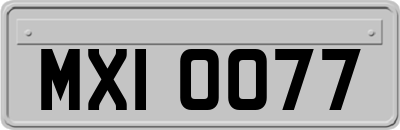 MXI 0077